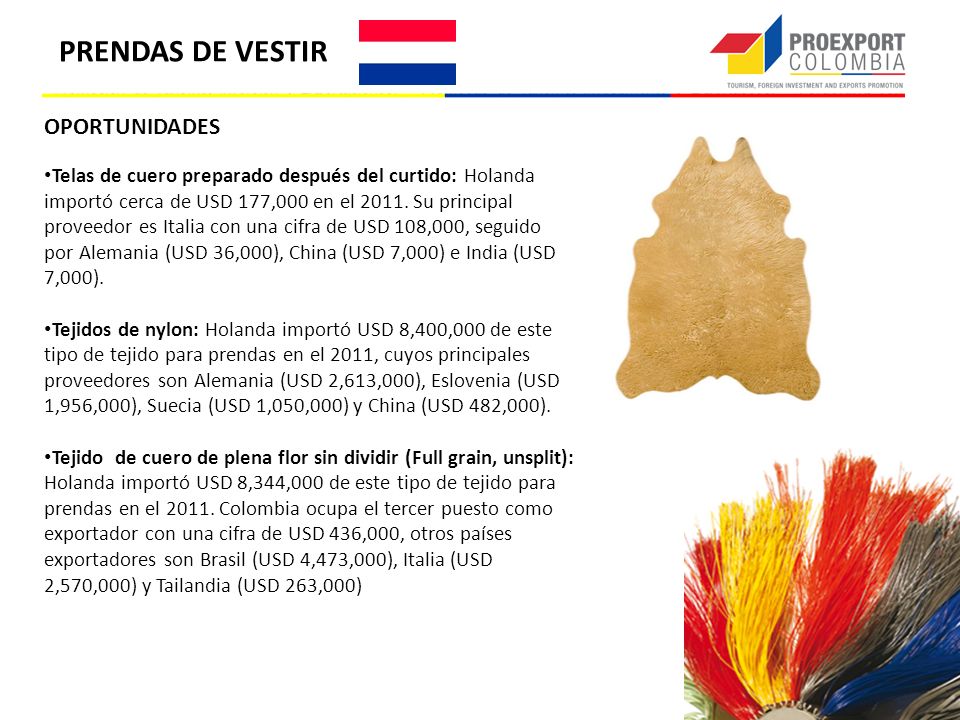 PRENDAS DE VESTIR

PROEXPORT COLOMBIA
TOURISM, FOREIGN INVESTMENT AND EXPORTS PROMOTION

OPORTUNIDADES

•Telas de cuero preparado después del curtido: Holanda importó cerca de USD 177,000 en el 2011. Su principal proveedor es Italia con una cifra de USD 108,000, seguido por Alemania (USD 36,000), China (USD 7,000) e India (USD 7,000).

•Tejidos de nylon: Holanda importó USD 8,400,000 de este tipo de tejido para prendas en el 2011, cuyos principales proveedores son Alemania (USD 2,613,000), Eslovenia (USD 1,956,000), Suecia (USD 1,050,000) y China (USD 482,000).

•Tejido de cuero de plena flor sin dividir (Full grain, unsplit): Holanda importó USD 8,344,000 de este tipo de tejido para prendas en el 2011. Colombia ocupa el tercer puesto como exportador con una cifra de USD 436,000, otros países exportadores son Brasil (USD 4,473,000), Italia (USD 2,570,000) y Tailandia (USD 263,000)